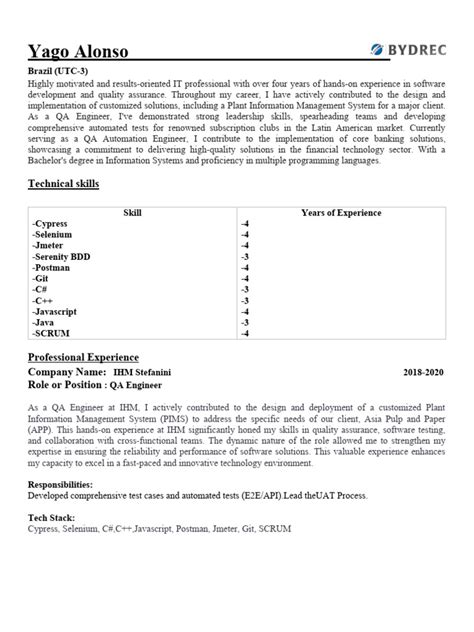 Yago Alonso

BYDREC

Brazil (UTC-3)

Highly motivated and results-oriented IT professional with over four years of hands-on experience in software development and quality assurance. Throughout my career, I have actively contributed to the design and implementation of customized solutions, including a Plant Information Management System for a major client. As a QA Engineer, I've demonstrated strong leadership skills, spearheading teams and developing comprehensive automated tests for renowned subscription clubs in the Latin American market. Currently serving as a QA Automation Engineer, I contribute to the implementation of core banking solutions, showcasing a commitment to delivering high-quality solutions in the financial technology sector. With a Bachelor's degree in Information Systems and proficiency in multiple programming languages.

Technical skills

| Skill | Years of Experience |
|---|---|
| -Cypress | -4 |
| -Selenium | -4 |
| -Jmeter | -4 |
| -Serenity BDD | -3 |
| -Postman | -4 |
| -Git | -4 |
| -C# | -3 |
| -C++ | -3 |
| -Javascript | -4 |
| -Java | -3 |
| -SCRUM | -4 |

Professional Experience

Company Name: IHM Stefanini 2018-2020

Role or Position : QA Engineer

As a QA Engineer at IHM, I actively contributed to the design and deployment of a customized Plant Information Management System (PIMS) to address the specific needs of our client, Asia Pulp and Paper (APP). This hands-on experience at IHM significantly honed my skills in quality assurance, software testing, and collaboration with cross-functional teams. The dynamic nature of the role allowed me to strengthen my expertise in ensuring the reliability and performance of software solutions. This valuable experience enhances my capacity to excel in a fast-paced and innovative technology environment.

Responsibilities:

Developed comprehensive test cases and automated tests (E2E/API).Lead theUAT Process.

Tech Stack:

Cypress, Selenium, C#,C++,Javascript, Postman, Jmeter, Git, SCRUM